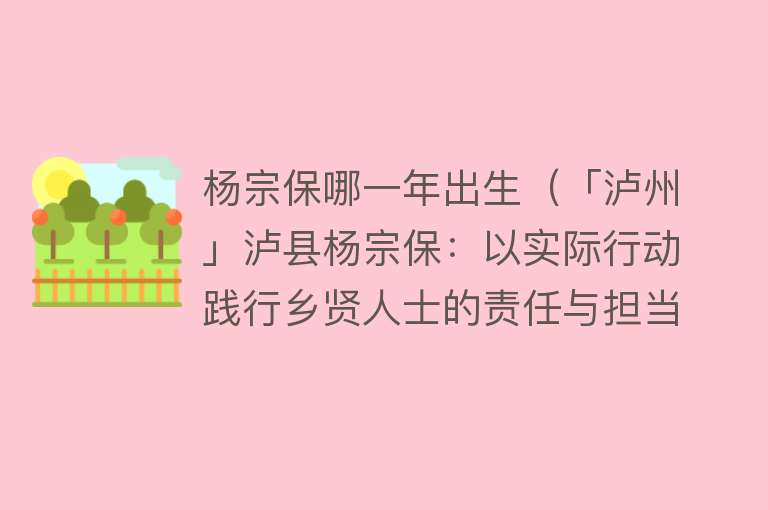 杨宗保哪一年出生（「泸州」泸县杨宗保：以实际行动践行乡贤人士的责任与担当